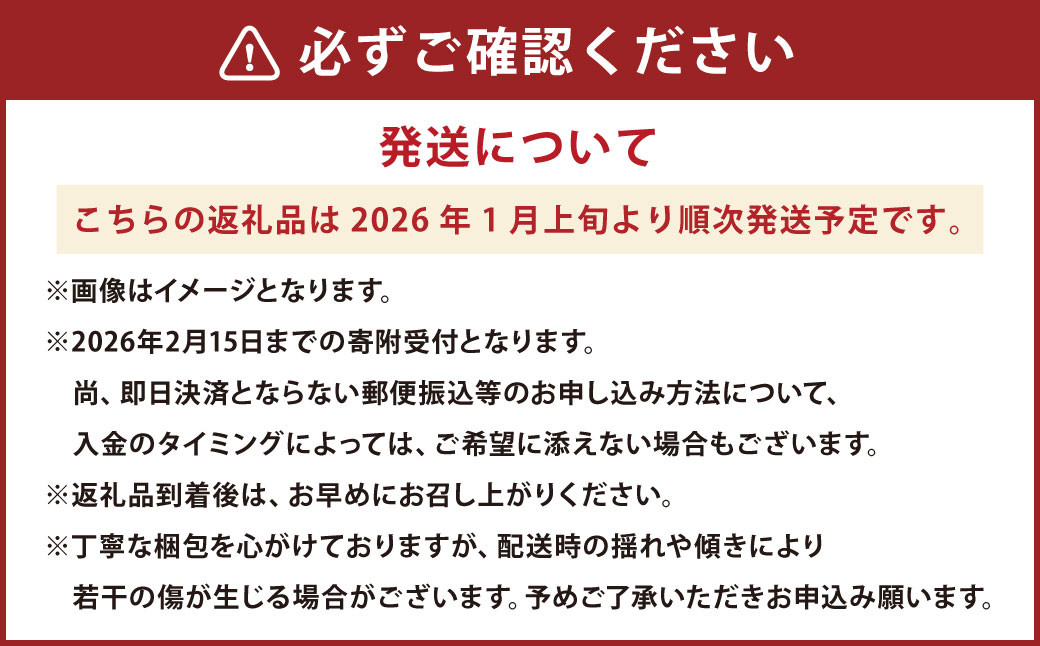 必ずご確認ください

発送について

こちらの返礼品は 2026 年 1 月上旬より順次発送予定です。

※画像はイメージとなります。

※2026年2月15日までの寄附受付となります。
尚、即日決済とならない郵便振込等のお申し込み方法について、
入金のタイミングによっては、ご希望に添えない場合もございます。

※返礼品到着後は、お早めにお召し上がりください。

※丁寧な梱包を心がけておりますが、配送時の揺れや傾きにより
若干の傷が生じる場合がございます。予めご了承いただきお申込み願います。